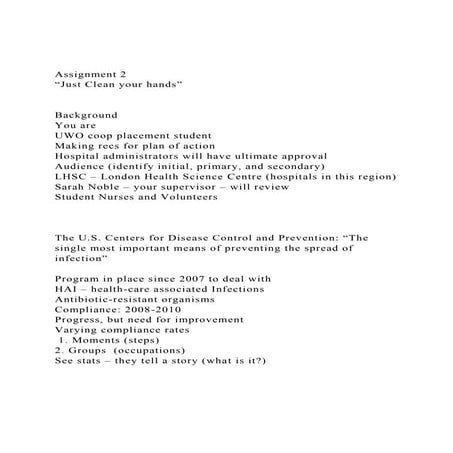 Assignment 2
“Just Clean your hands”

Background
You are
UWO coop placement student
Making recs for plan of action
Hospital administrators will have ultimate approval
Audience (identify initial, primary, and secondary)
LHSC – London Health Science Centre (hospitals in this region)
Sarah Noble – your supervisor – will review
Student Nurses and Volunteers

The U.S. Centers for Disease Control and Prevention: “The single most important means of preventing the spread of infection”

Program in place since 2007 to deal with
HAI – health-care associated Infections
Antibiotic-resistant organisms
Compliance: 2008-2010
Progress, but need for improvement
Varying compliance rates
1. Moments (steps)
2. Groups (occupations)
See stats – they tell a story (what is it?)